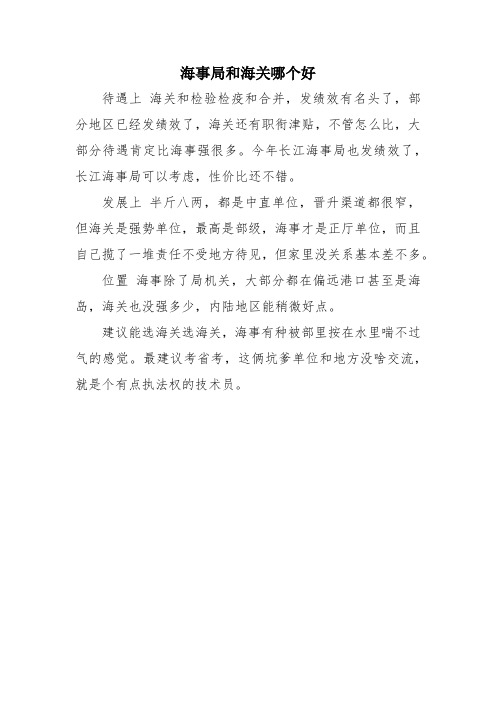 海事局和海关哪个好

待遇上 海关和检验检疫和合并，发绩效有名头了，部分地区已经发绩效了，海关还有职衔津贴，不管怎么比，大部分待遇肯定比海事强很多。今年长江海事局也发绩效了，长江海事局可以考虑，性价比还不错。

发展上 半斤八两，都是中直单位，晋升渠道都很窄，但海关是强势单位，最高是部级，海事才是正厅单位，而且自己揽了一堆责任不受地方待见，但家里没关系基本差不多。

位置 海事除了局机关，大部分都在偏远港口甚至是海岛，海关也没强多少，内陆地区能稍微好点。

建议能选海关选海关，海事有种被部里按在水里喘不过气的感觉。最建议考省考，这俩坑爹单位和地方没啥交流，就是个有点执法权的技术员。